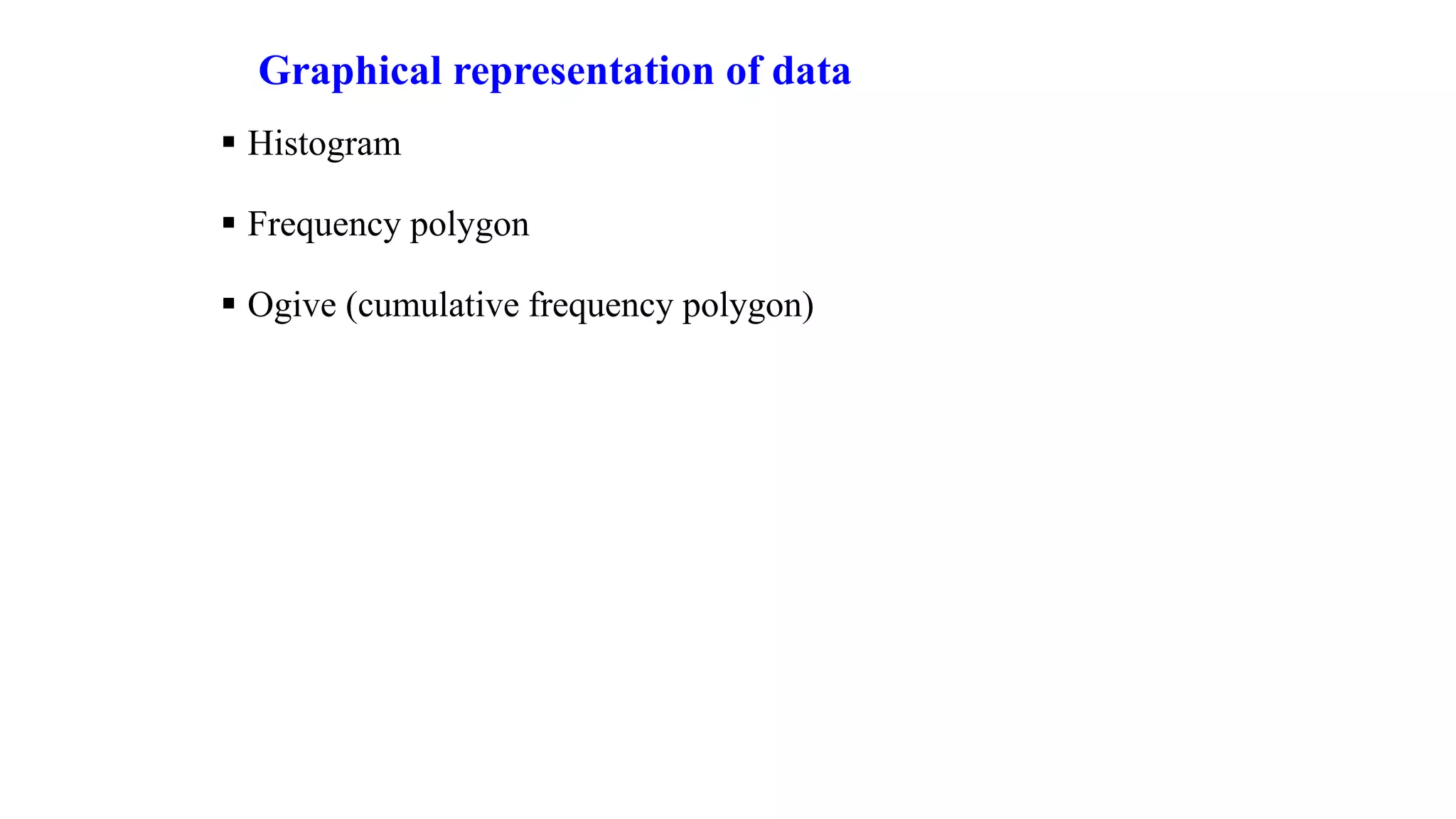 Graphical representation of data

▪ Histogram

▪ Frequency polygon

▪ Ogive (cumulative frequency polygon)